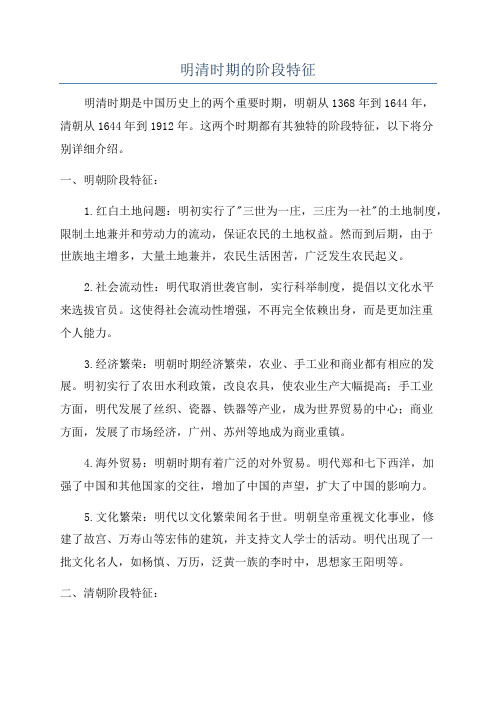 明清时期的阶段特征

明清时期是中国历史上的两个重要时期，明朝从1368年到1644年，清朝从1644年到1912年。这两个时期都有其独特的阶段特征，以下将分别详细介绍。

一、明朝阶段特征：

1.红白土地问题：明初实行了"三世为一庄，三庄为一社"的土地制度，限制土地兼并和劳动力的流动，保证农民的土地权益。然而到后期，由于世族地主增多，大量土地兼并，农民生活困苦，广泛发生农民起义。

2.社会流动性：明代取消世袭官制，实行科举制度，提倡以文化水平来选拔官员。这使得社会流动性增强，不再完全依赖出身，而是更加注重个人能力。

3.经济繁荣：明朝时期经济繁荣，农业、手工业和商业都有相应的发展。明初实行了农田水利政策，改良农具，使农业生产大幅提高；手工业方面，明代发展了丝织、瓷器、铁器等产业，成为世界贸易的中心；商业方面，发展了市场经济，广州、苏州等地成为商业重镇。

4.海外贸易：明朝时期有着广泛的对外贸易。明代郑和七下西洋，加强了中国和其他国家的交往，增加了中国的声望，扩大了中国的影响力。

5.文化繁荣：明代以文化繁荣闻名于世。明朝皇帝重视文化事业，修建了故宫、万寿山等宏伟的建筑，并支持文人学士的活动。明代出现了一批文化名人，如杨慎、万历，泛黄一族的李时中，思想家王阳明等。

二、清朝阶段特征：